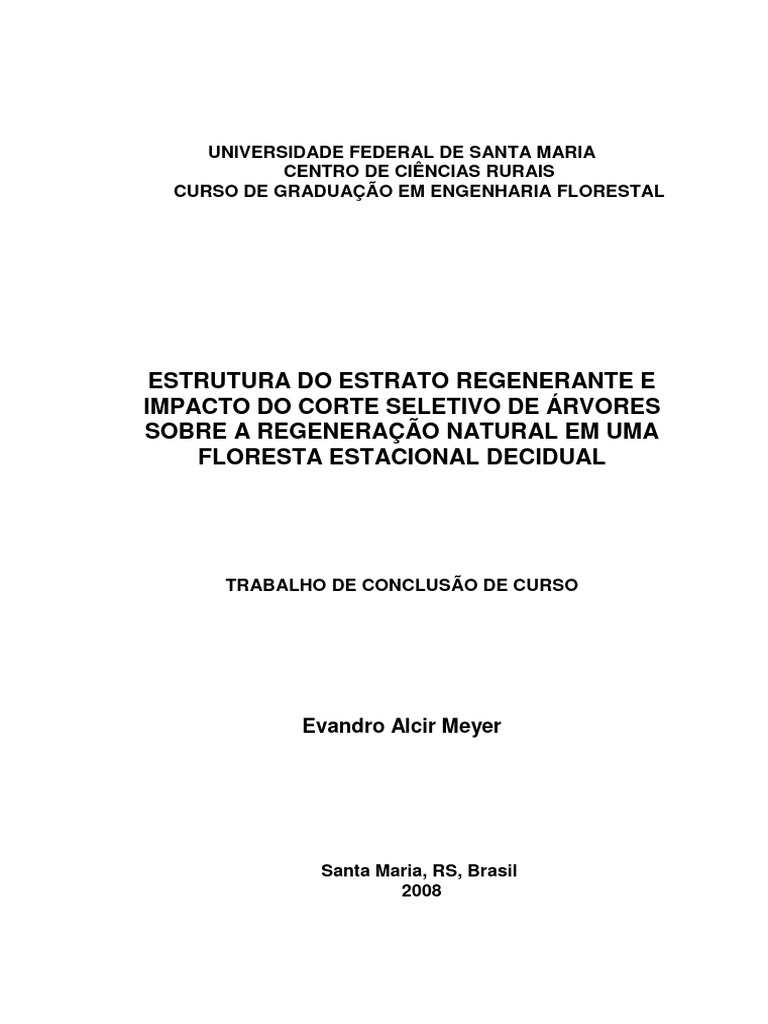 UNIVERSIDADE FEDERAL DE SANTA MARIA
CENTRO DE CIÊNCIAS RURAIS
CURSO DE GRADUAÇÃO EM ENGENHARIA FLORESTAL

ESTRUTURA DO ESTRATO REGENERANTE E IMPACTO DO CORTE SELETIVO DE ÁRVORES SOBRE A REGENERAÇÃO NATURAL EM UMA FLORESTA ESTACIONAL DECIDUAL

TRABALHO DE CONCLUSÃO DE CURSO

Evandro Alcir Meyer

Santa Maria, RS, Brasil
2008